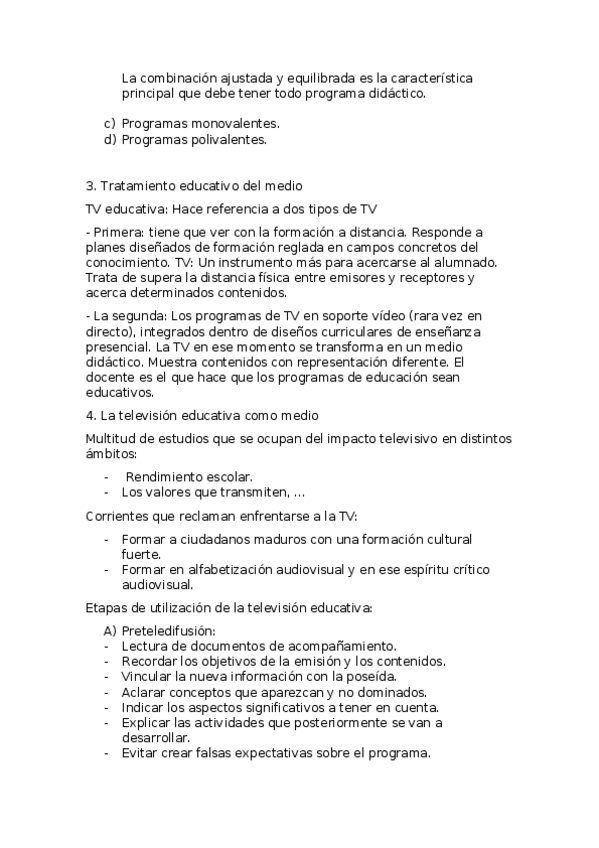 La combinación ajustada y equilibrada es la característica principal que debe tener todo programa didáctico.

c) Programas monovalentes.
d) Programas polivalentes.

3. Tratamiento educativo del medio

TV educativa: Hace referencia a dos tipos de TV

- Primera: tiene que ver con la formación a distancia. Responde a planes diseñados de formación reglada en campos concretos del conocimiento. TV: Un instrumento más para acercarse al alumnado. Trata de supera la distancia física entre emisores y receptores y acerca determinados contenidos.

- La segunda: Los programas de TV en soporte vídeo (rara vez en directo), integrados dentro de diseños curriculares de enseñanza presencial. La TV en ese momento se transforma en un medio didáctico. Muestra contenidos con representación diferente. El docente es el que hace que los programas de educación sean educativos.

4. La televisión educativa como medio

Multitud de estudios que se ocupan del impacto televisivo en distintos ámbitos:

- Rendimiento escolar.
- Los valores que transmiten, ...

Corrientes que reclaman enfrentarse a la TV:

- Formar a ciudadanos maduros con una formación cultural fuerte.
- Formar en alfabetización audiovisual y en ese espíritu crítico audiovisual.

Etapas de utilización de la televisión educativa:

A) Preteledifusión:
- Lectura de documentos de acompañamiento.
- Recordar los objetivos de la emisión y los contenidos.
- Vincular la nueva información con la poseída.
- Aclarar conceptos que aparezcan y no dominados.
- Indicar los aspectos significativos a tener en cuenta.
- Explicar las actividades que posteriormente se van a desarrollar.
- Evitar crear falsas expectativas sobre el programa.